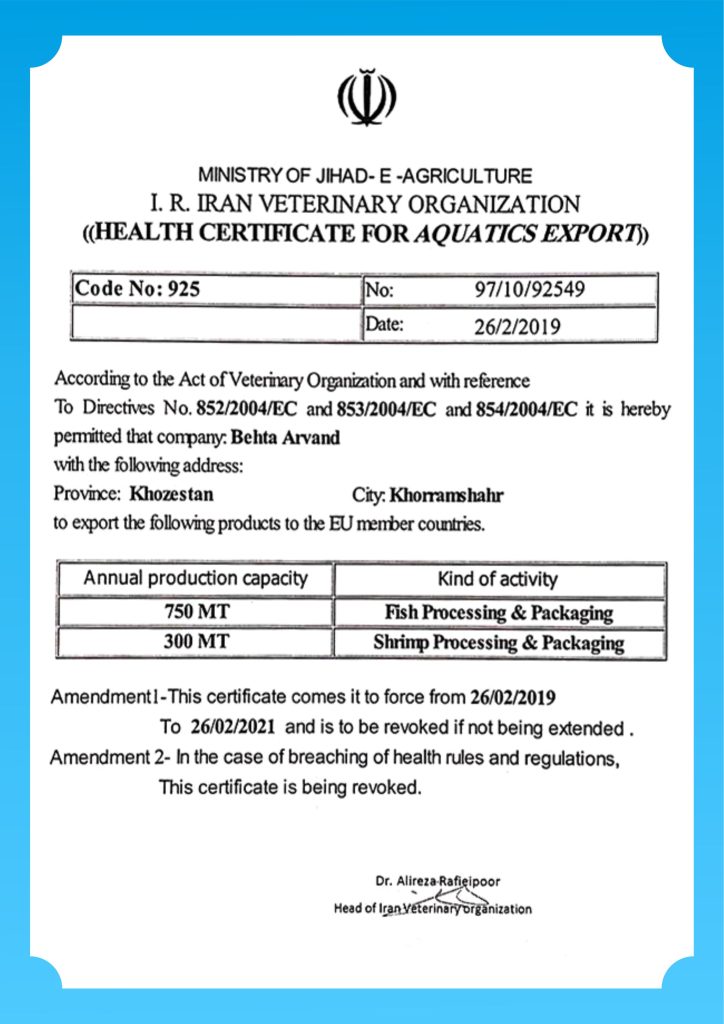 MINISTRY OF JIHAD- E -AGRICULTURE
I. R. IRAN VETERINARY ORGANIZATION
((HEALTH CERTIFICATE FOR AQUATICS EXPORT))

| Code No: 925 | No: 97/10/92549 |
|---|---|
| | Date: 26/2/2019 |

According to the Act of Veterinary Organization and with reference To Directives No. 852/2004/EC and 853/2004/EC and 854/2004/EC it is hereby permitted that company: Behta Arvand with the following address:
Province: Khozestan City: Khorramshahr
to export the following products to the EU member countries.

| Annual production capacity | Kind of activity |
|---|---|
| 750 MT | Fish Processing & Packaging |
| 300 MT | Shrimp Processing & Packaging |

Amendment1-This certificate comes it to force from 26/02/2019
To 26/02/2021 and is to be revoked if not being extended .
Amendment 2- In the case of breaching of health rules and regulations,
This certificate is being revoked.

Dr. Alireza Rafieipoor
Head of Iran Veterinary organization